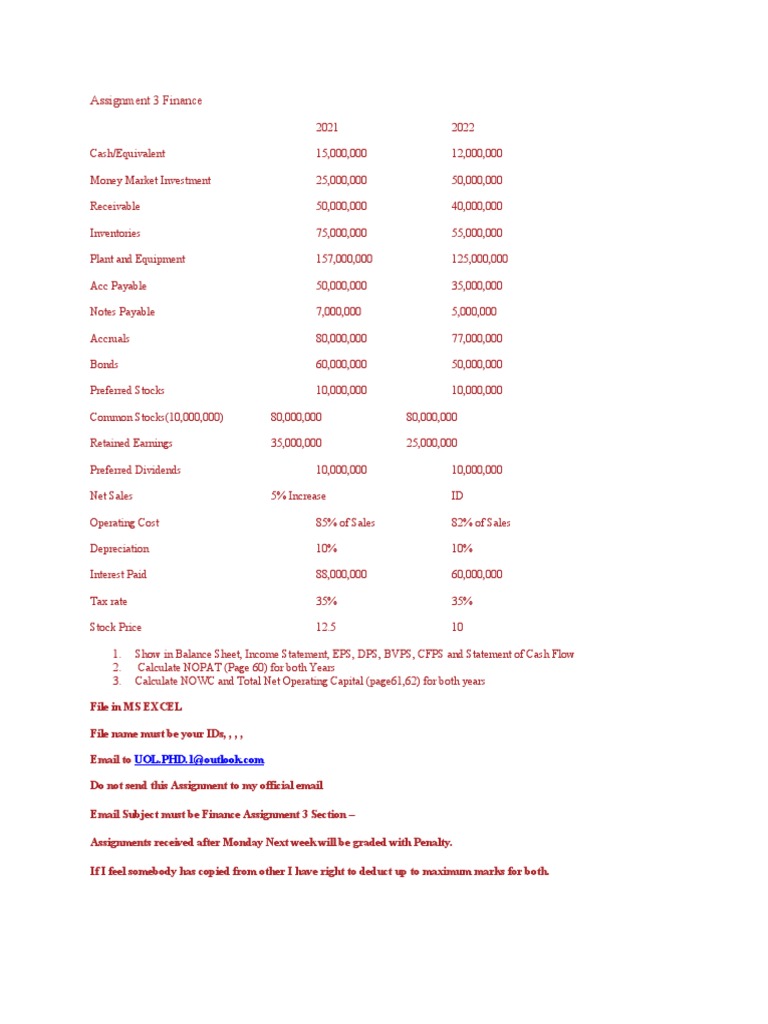 Assignment 3 Finance

| | 2021 | 2022 |
|---|---|---|
| Cash/Equivalent | 15,000,000 | 12,000,000 |
| Money Market Investment | 25,000,000 | 50,000,000 |
| Receivable | 50,000,000 | 40,000,000 |
| Inventories | 75,000,000 | 55,000,000 |
| Plant and Equipment | 157,000,000 | 125,000,000 |
| Acc Payable | 50,000,000 | 35,000,000 |
| Notes Payable | 7,000,000 | 5,000,000 |
| Accruals | 80,000,000 | 77,000,000 |
| Bonds | 60,000,000 | 50,000,000 |
| Preferred Stocks | 10,000,000 | 10,000,000 |
| Common Stocks(10,000,000) | 80,000,000 | 80,000,000 |
| Retained Earnings | 35,000,000 | 25,000,000 |
| Preferred Dividends | 10,000,000 | 10,000,000 |
| Net Sales | 5% Increase | ID |
| Operating Cost | 85% of Sales | 82% of Sales |
| Depreciation | 10% | 10% |
| Interest Paid | 88,000,000 | 60,000,000 |
| Tax rate | 35% | 35% |
| Stock Price | 12.5 | 10 |

1. Show in Balance Sheet, Income Statement, EPS, DPS, BVPS, CFPS and Statement of Cash Flow
2. Calculate NOPAT (Page 60) for both Years
3. Calculate NOWC and Total Net Operating Capital (page61,62) for both years

File in MS EXCEL

File name must be your IDs, , , ,

Email to UOL.PHD.1@outlook.com

Do not send this Assignment to my official email

Email Subject must be Finance Assignment 3 Section –

Assignments received after Monday Next week will be graded with Penalty.

If I feel somebody has copied from other I have right to deduct up to maximum marks for both.